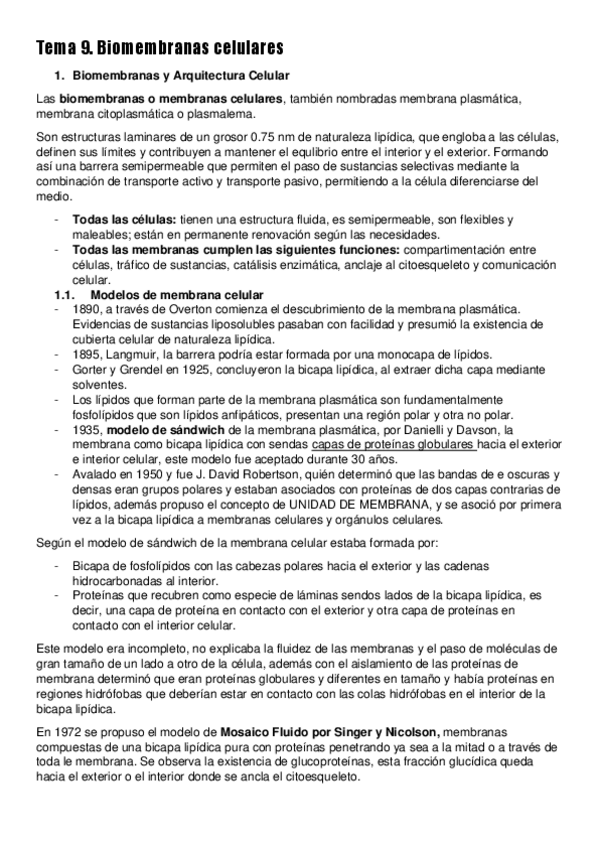 Tema 9. Biomembranas celulares

1. Biomembranas y Arquitectura Celular

Las biomembranas o membranas celulares, también nombradas membrana plasmática, membrana citoplasmática o plasmalema.

Son estructuras laminares de un grosor 0.75 nm de naturaleza lipídica, que engloba a las células, definen sus límites y contribuyen a mantener el equlibrio entre el interior y el exterior. Formando así una barrera semipermeable que permiten el paso de sustancias selectivas mediante la combinación de transporte activo y transporte pasivo, permitiendo a la célula diferenciarse del medio.

- Todas las células: tienen una estructura fluida, es semipermeable, son flexibles y maleables; están en permanente renovación según las necesidades.
- Todas las membranas cumplen las siguientes funciones: compartimentación entre células, tráfico de sustancias, catálisis enzimática, anclaje al citoesqueleto y comunicación celular.

1.1. Modelos de membrana celular

- 1890, a través de Overton comienza el descubrimiento de la membrana plasmática. Evidencias de sustancias liposolubles pasaban con facilidad y presumió la existencia de cubierta celular de naturaleza lipídica.
- 1895, Langmuir, la barrera podría estar formada por una monocapa de lípidos.
- Gorter y Grendel en 1925, concluyeron la bicapa lipídica, al extraer dicha capa mediante solventes.
- Los lípidos que forman parte de la membrana plasmática son fundamentalmente fosfolípidos que son lípidos anfipáticos, presentan una región polar y otra no polar.
- 1935, modelo de sándwich de la membrana plasmática, por Danielli y Davson, la membrana como bicapa lipídica con sendas capas de proteínas globulares hacia el exterior e interior celular, este modelo fue aceptado durante 30 años.
- Avalado en 1950 y fue J. David Robertson, quién determinó que las bandas de e oscuras y densas eran grupos polares y estaban asociados con proteínas de dos capas contrarias de lípidos, además propuso el concepto de UNIDAD DE MEMBRANA, y se asoció por primera vez a la bicapa lipídica a membranas celulares y orgánulos celulares.

Según el modelo de sándwich de la membrana celular estaba formada por:

- Bicapa de fosfolípidos con las cabezas polares hacia el exterior y las cadenas hidrocarbonadas al interior.
- Proteínas que recubren como especie de láminas sendos lados de la bicapa lipídica, es decir, una capa de proteína en contacto con el exterior y otra capa de proteínas en contacto con el interior celular.

Este modelo era incompleto, no explicaba la fluidez de las membranas y el paso de moléculas de gran tamaño de un lado a otro de la célula, además con el aislamiento de las proteínas de membrana determinó que eran proteínas globulares y diferentes en tamaño y había proteínas en regiones hidrófobas que deberían estar en contacto con las colas hidrófobas en el interior de la bicapa lipídica.

En 1972 se propuso el modelo de Mosaico Fluido por Singer y Nicolson, membranas compuestas de una bicapa lipídica pura con proteínas penetrando ya sea a la mitad o a través de toda le membrana. Se observa la existencia de glucoproteínas, esta fracción glucídica queda hacia el exterior o el interior donde se ancla el citoesqueleto.